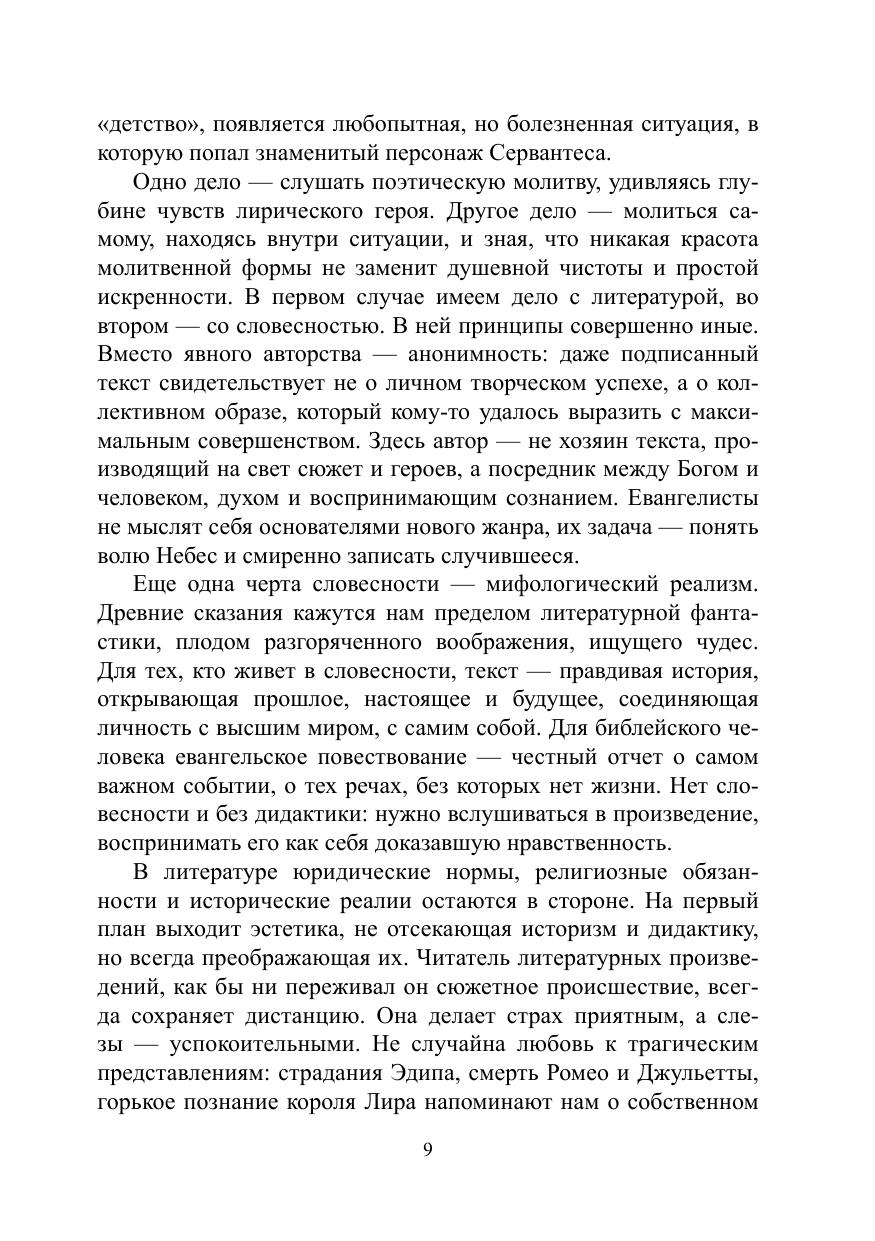 «детство», появляется любопытная, но болезненная ситуация, в которую попал знаменитый персонаж Сервантеса.

Одно дело — слушать поэтическую молитву, удивляясь глубине чувств лирического героя. Другое дело — молиться самому, находясь внутри ситуации, и зная, что никакая красота молитвенной формы не заменит душевной чистоты и простой искренности. В первом случае имеем дело с литературой, во втором — со словесностью. В ней принципы совершенно иные. Вместо явного авторства — анонимность: даже подписанный текст свидетельствует не о личном творческом успехе, а о коллективном образе, который кому-то удалось выразить с максимальным совершенством. Здесь автор — не хозяин текста, производящий на свет сюжет и героев, а посредник между Богом и человеком, духом и воспринимающим сознанием. Евангелисты не мыслят себя основателями нового жанра, их задача — понять волю Небес и смиренно записать случившееся.

Еще одна черта словесности — мифологический реализм. Древние сказания кажутся нам пределом литературной фантастики, плодом разгоряченного воображения, ищущего чудес. Для тех, кто живет в словесности, текст — правдивая история, открывающая прошлое, настоящее и будущее, соединяющая личность с высшим миром, с самим собой. Для библейского человека евангельское повествование — честный отчет о самом важном событии, о тех речах, без которых нет жизни. Нет словесности и без дидактики: нужно вслушиваться в произведение, воспринимать его как себя доказавшую нравственность.

В литературе юридические нормы, религиозные обязанности и исторические реалии остаются в стороне. На первый план выходит эстетика, не отсекающая историзм и дидактику, но всегда преображающая их. Читатель литературных произведений, как бы ни переживал он сюжетное происшествие, всегда сохраняет дистанцию. Она делает страх приятным, а слезы — успокоительными. Не случайна любовь к трагическим представлениям: страдания Эдипа, смерть Ромео и Джульетты, горькое познание короля Лира напоминают нам о собственном

9